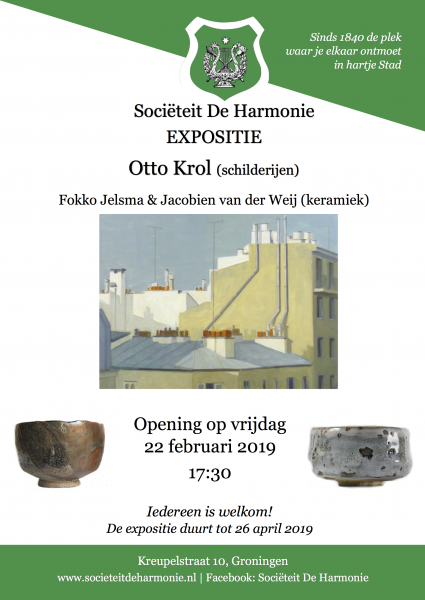 Sinds 1840 de plek waar je elkaar ontmoet in hartje Stad

Sociëteit De Harmonie
EXPOSITIE
Otto Krol (schilderijen)
Fokko Jelsma & Jacobien van der Weij (keramiek)

Opening op vrijdag
22 februari 2019
17:30

Iedereen is welkom!
De expositie duurt tot 26 april 2019

Kreupelstraat 10, Groningen
www.societeitdeharmonie.nl | Facebook: Sociëteit De Harmonie